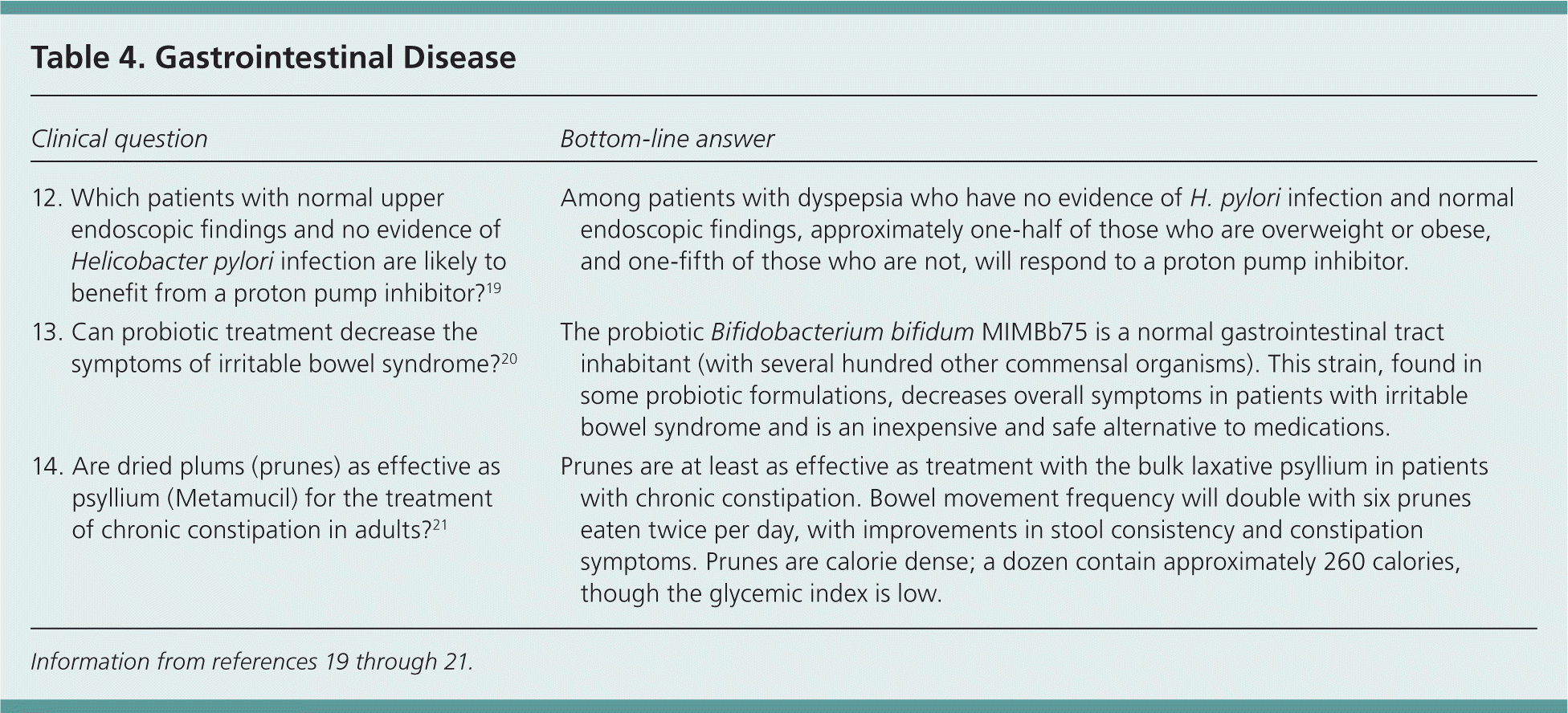 Table 4. Gastrointestinal Disease

| Clinical question | Bottom-line answer |
|---|---|
| 12. Which patients with normal upper endoscopic findings and no evidence of Helicobacter pylori infection are likely to benefit from a proton pump inhibitor?$^{19}$ | Among patients with dyspepsia who have no evidence of H. pylori infection and normal endoscopic findings, approximately one-half of those who are overweight or obese, and one-fifth of those who are not, will respond to a proton pump inhibitor. |
| 13. Can probiotic treatment decrease the symptoms of irritable bowel syndrome?$^{20}$ | The probiotic Bifidobacterium bifidum MIMBb75 is a normal gastrointestinal tract inhabitant (with several hundred other commensal organisms). This strain, found in some probiotic formulations, decreases overall symptoms in patients with irritable bowel syndrome and is an inexpensive and safe alternative to medications. |
| 14. Are dried plums (prunes) as effective as psyllium (Metamucil) for the treatment of chronic constipation in adults?$^{21}$ | Prunes are at least as effective as treatment with the bulk laxative psyllium in patients with chronic constipation. Bowel movement frequency will double with six prunes eaten twice per day, with improvements in stool consistency and constipation symptoms. Prunes are calorie dense; a dozen contain approximately 260 calories, though the glycemic index is low. |

Information from references 19 through 21.